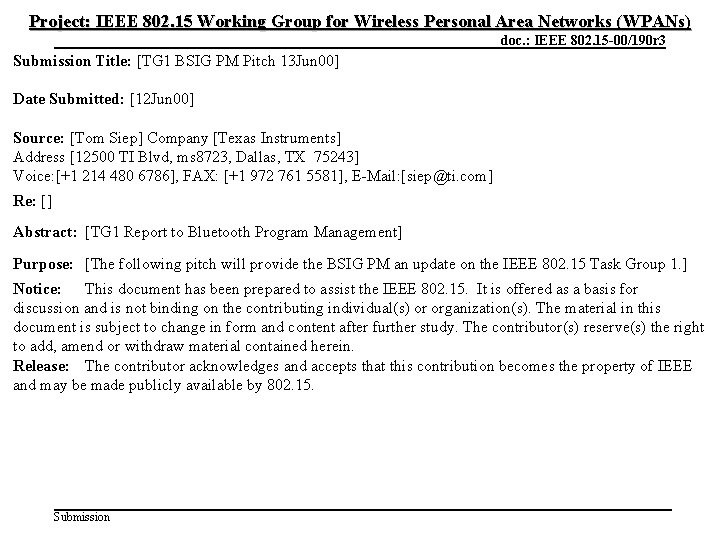 Project: IEEE 802.15 Working Group for Wireless Personal Area Networks (WPANs)

doc.: IEEE 802.15-00/190r3

Submission Title: [TG1 BSIG PM Pitch 13Jun00]

Date Submitted: [12Jun00]

Source: [Tom Siep] Company [Texas Instruments]
Address [12500 TI Blvd, ms8723, Dallas, TX 75243]
Voice:[+1 214 480 6786], FAX: [+1 972 761 5581], E-Mail:[siep@ti.com]

Re: []

Abstract: [TG1 Report to Bluetooth Program Management]

Purpose: [The following pitch will provide the BSIG PM an update on the IEEE 802.15 Task Group 1.]

Notice: This document has been prepared to assist the IEEE 802.15. It is offered as a basis for discussion and is not binding on the contributing individual(s) or organization(s). The material in this document is subject to change in form and content after further study. The contributor(s) reserve(s) the right to add, amend or withdraw material contained herein.

Release: The contributor acknowledges and accepts that this contribution becomes the property of IEEE and may be made publicly available by 802.15.

Submission